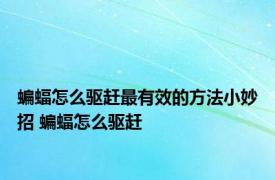 蝙蝠怎么驱赶最有效的方法小妙招 蝙蝠怎么驱赶